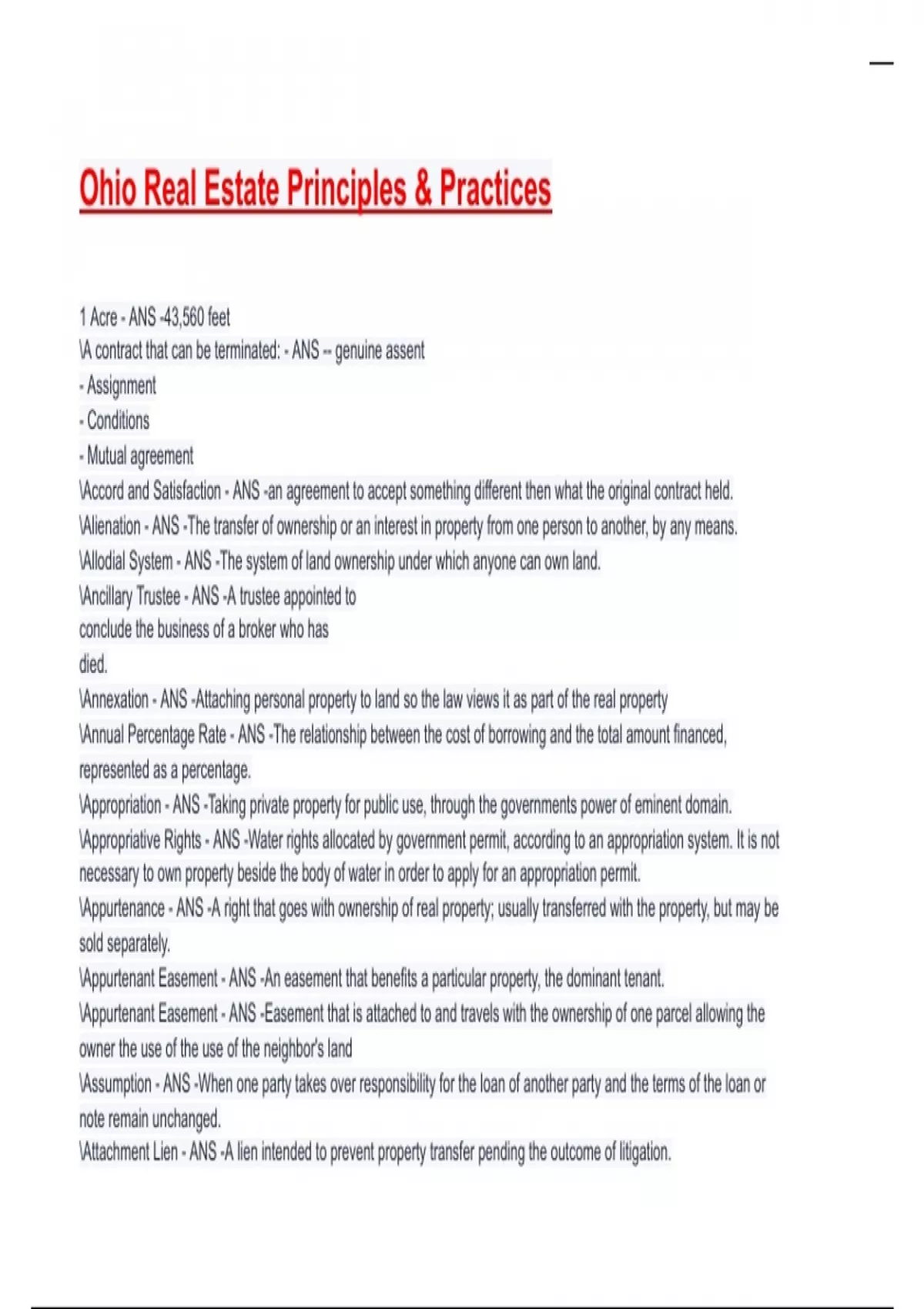 Ohio Real Estate Principles & Practices

1 Acre - ANS -43,560 feet
\A contract that can be terminated: - ANS -- genuine assent
- Assignment
- Conditions
- Mutual agreement
\Accord and Satisfaction - ANS -an agreement to accept something different then what the original contract held.
\Alienation - ANS -The transfer of ownership or an interest in property from one person to another, by any means.
\Allodial System - ANS -The system of land ownership under which anyone can own land.
\Ancillary Trustee - ANS -A trustee appointed to conclude the business of a broker who has died.
\Annexation - ANS -Attaching personal property to land so the law views it as part of the real property
\Annual Percentage Rate - ANS -The relationship between the cost of borrowing and the total amount financed, represented as a percentage.
\Appropriation - ANS -Taking private property for public use, through the governments power of eminent domain.
\Appropriative Rights - ANS -Water rights allocated by government permit, according to an appropriation system. It is not necessary to own property beside the body of water in order to apply for an appropriation permit.
\Appurtenance - ANS -A right that goes with ownership of real property; usually transferred with the property, but may be sold separately.
\Appurtenant Easement - ANS -An easement that benefits a particular property, the dominant tenant.
\Appurtenant Easement - ANS -Easement that is attached to and travels with the ownership of one parcel allowing the owner the use of the use of the neighbor's land
\Assumption - ANS -When one party takes over responsibility for the loan of another party and the terms of the loan or note remain unchanged.
\Attachment Lien - ANS -A lien intended to prevent property transfer pending the outcome of litigation.